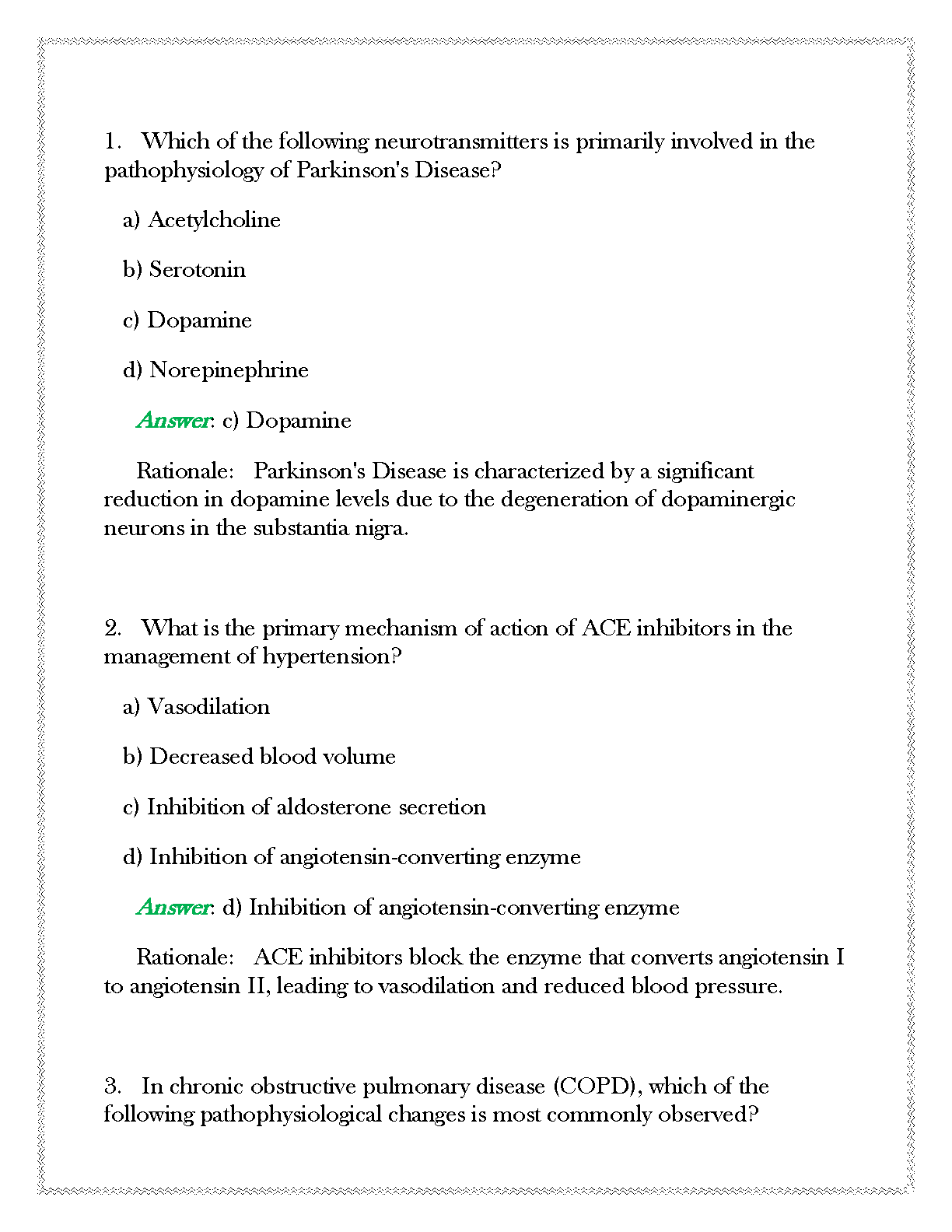 1. Which of the following neurotransmitters is primarily involved in the pathophysiology of Parkinson's Disease?

a) Acetylcholine

b) Serotonin

c) Dopamine

d) Norepinephrine

Answer: c) Dopamine

Rationale: Parkinson's Disease is characterized by a significant reduction in dopamine levels due to the degeneration of dopaminergic neurons in the substantia nigra.

2. What is the primary mechanism of action of ACE inhibitors in the management of hypertension?

a) Vasodilation

b) Decreased blood volume

c) Inhibition of aldosterone secretion

d) Inhibition of angiotensin-converting enzyme

Answer: d) Inhibition of angiotensin-converting enzyme

Rationale: ACE inhibitors block the enzyme that converts angiotensin I to angiotensin II, leading to vasodilation and reduced blood pressure.

3. In chronic obstructive pulmonary disease (COPD), which of the following pathophysiological changes is most commonly observed?